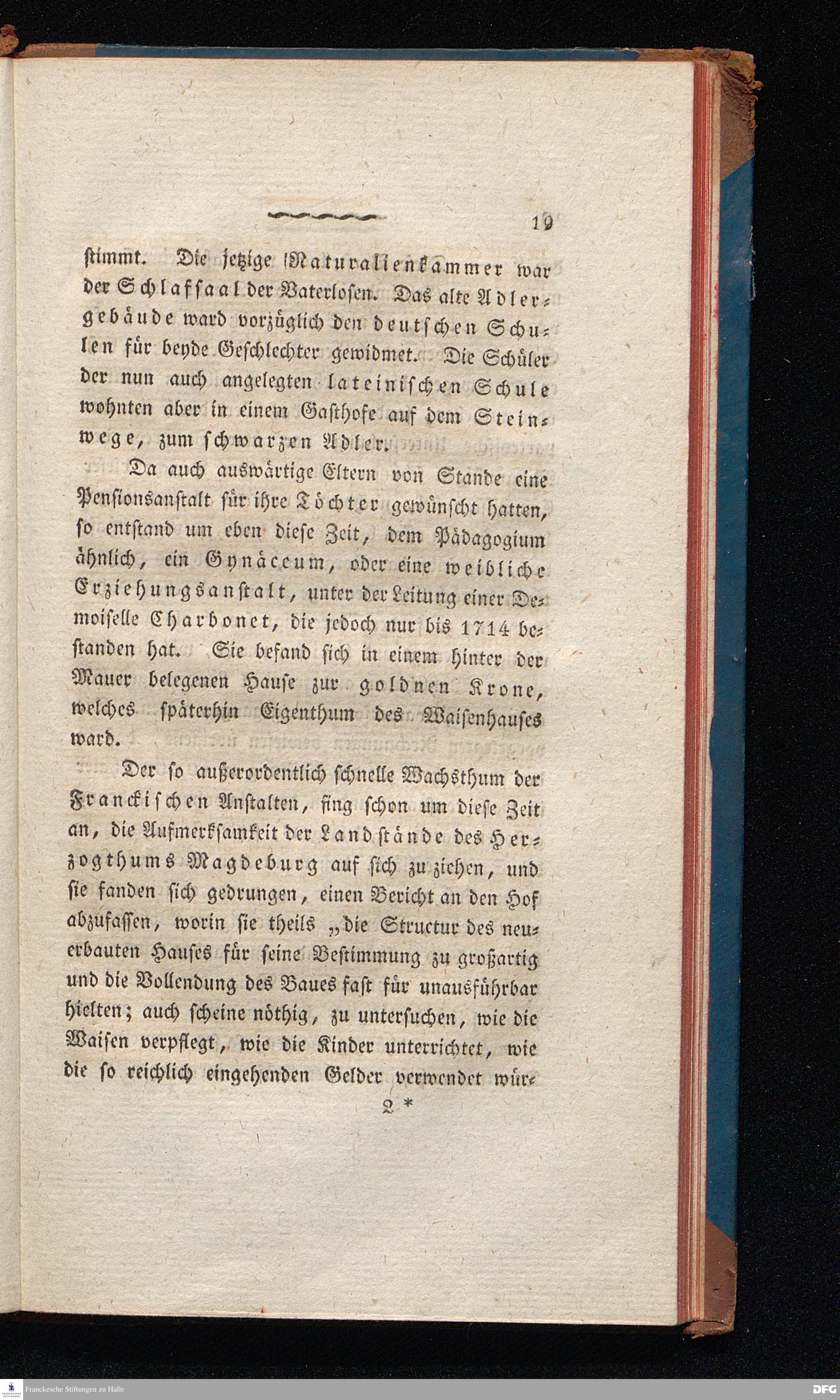 19

stimmt. Die jetzige Naturalienkammer war der Schlafsaal der Vaterlosen. Das alte Adlergebäude ward vorzüglich den deutschen Schulen für beyde Geschlechter gewidmet. Die Schüler der nun auch angelegten lateinischen Schule wohnten aber in einem Gasthofe auf dem Steinwege, zum schwarzen Adler.

Da auch auswärtige Eltern von Stande eine Pensionsanstalt für ihre Töchter gewünscht hatten, so entstand um eben diese Zeit, dem Pädagogium ähnlich, ein Gynäceum, oder eine weibliche Erziehungsanstalt, unter der Leitung einer Demoiselle Charbonet, die jedoch nur bis 1714 bestanden hat. Sie befand sich in einem hinter der Mauer belegenen Hause zur goldnen Krone, welches späterhin Eigenthum des Waisenhauses ward.

Der so außerordentlich schnelle Wachsthum der Franckischen Anstalten, fing schon um diese Zeit an, die Aufmerksamkeit der Landstände des Herzogthums Magdeburg auf sich zu ziehen, und sie fanden sich gedrungen, einen Bericht an den Hof abzufassen, worin sie theils „die Structur des neuerbauten Hauses für seine Bestimmung zu großartig und die Vollendung des Baues fast für unausführbar hielten; auch scheine nöthig, zu untersuchen, wie die Waisen verpflegt, wie die Kinder unterrichtet, wie die so reichlich eingehenden Gelder verwendet wür-

2 *

Franckesche Stiftungen zu Halle

DFG